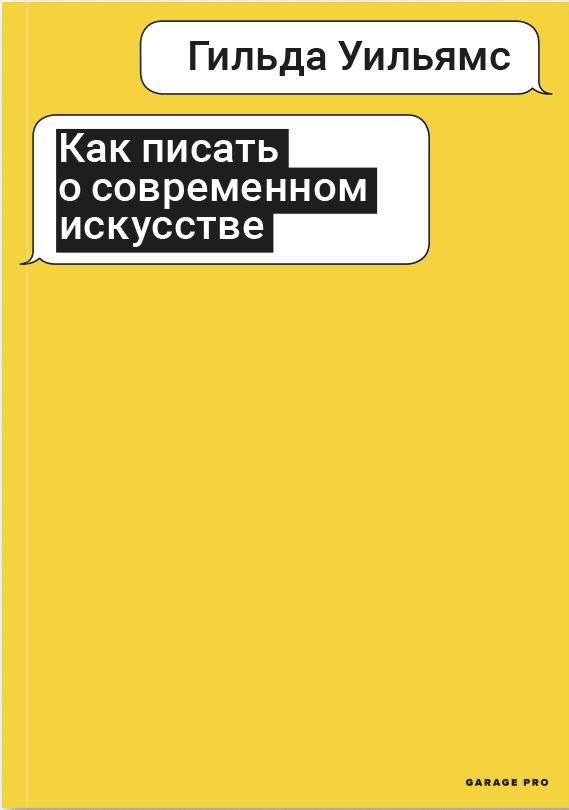 Гильда Уильямс

Как писать о современном искусстве

GARAGE PRO